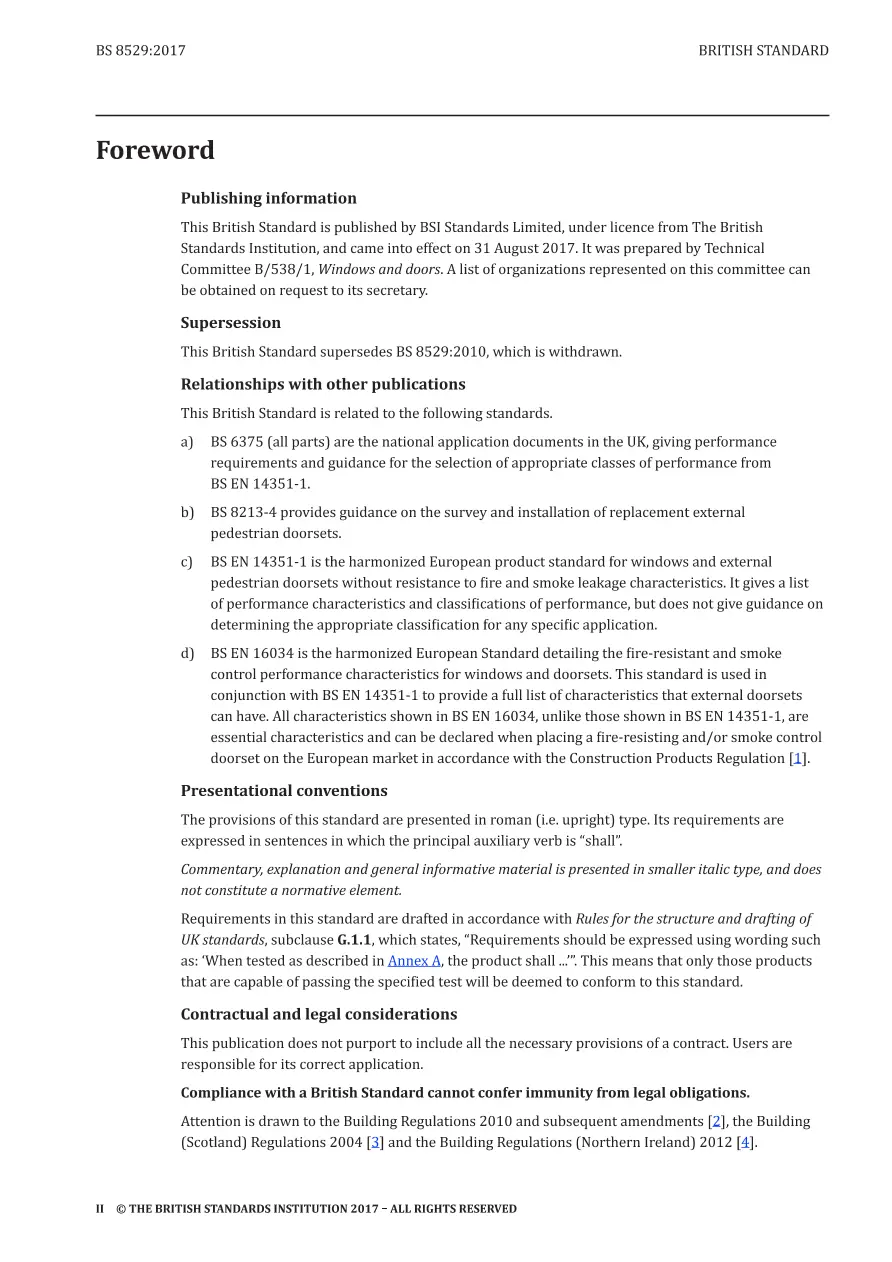 BS 8529:2017

BRITISH STANDARD

Foreword

Publishing information

This British Standard is published by BSI Standards Limited, under licence from The British Standards Institution, and came into effect on 31 August 2017. It was prepared by Technical Committee B/538/1, Windows and doors. A list of organizations represented on this committee can be obtained on request to its secretary.

Supersession

This British Standard supersedes BS 8529:2010, which is withdrawn.

Relationships with other publications

This British Standard is related to the following standards.

a) BS 6375 (all parts) are the national application documents in the UK, giving performance requirements and guidance for the selection of appropriate classes of performance from BS EN 14351-1.

b) BS 8213-4 provides guidance on the survey and installation of replacement external pedestrian doorsets.

c) BS EN 14351-1 is the harmonized European product standard for windows and external pedestrian doorsets without resistance to fire and smoke leakage characteristics. It gives a list of performance characteristics and classifications of performance, but does not give guidance on determining the appropriate classification for any specific application.

d) BS EN 16034 is the harmonized European Standard detailing the fire-resistant and smoke control performance characteristics for windows and doorsets. This standard is used in conjunction with BS EN 14351-1 to provide a full list of characteristics that external doorsets can have. All characteristics shown in BS EN 16034, unlike those shown in BS EN 14351-1, are essential characteristics and can be declared when placing a fire-resisting and/or smoke control doorset on the European market in accordance with the Construction Products Regulation [1].

Presentational conventions

The provisions of this standard are presented in roman (i.e. upright) type. Its requirements are expressed in sentences in which the principal auxiliary verb is "shall".

Commentary, explanation and general informative material is presented in smaller italic type, and does not constitute a normative element.

Requirements in this standard are drafted in accordance with Rules for the structure and drafting of UK standards, subclause G.1.1, which states, "Requirements should be expressed using wording such as: 'When tested as described in Annex A, the product shall ...'". This means that only those products that are capable of passing the specified test will be deemed to conform to this standard.

Contractual and legal considerations

This publication does not purport to include all the necessary provisions of a contract. Users are responsible for its correct application.

Compliance with a British Standard cannot confer immunity from legal obligations.

Attention is drawn to the Building Regulations 2010 and subsequent amendments [2], the Building (Scotland) Regulations 2004 [3] and the Building Regulations (Northern Ireland) 2012 [4].

II © THE BRITISH STANDARDS INSTITUTION 2017 – ALL RIGHTS RESERVED